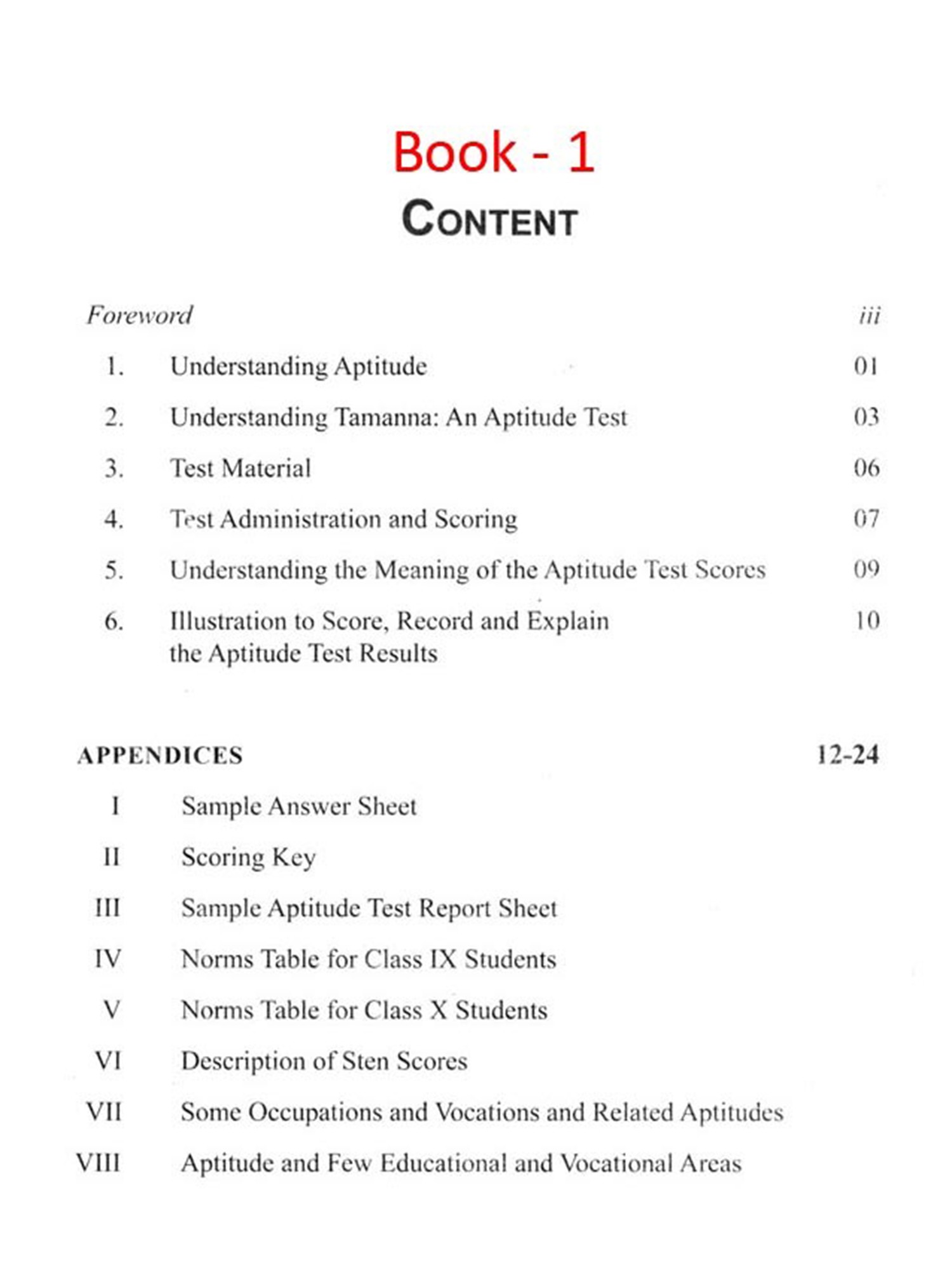 Book - 1
CONTENT

Foreword iii

1. Understanding Aptitude 01

2. Understanding Tamanna: An Aptitude Test 03

3. Test Material 06

4. Test Administration and Scoring 07

5. Understanding the Meaning of the Aptitude Test Scores 09

6. Illustration to Score, Record and Explain the Aptitude Test Results 10

APPENDICES 12-24

I Sample Answer Sheet

II Scoring Key

III Sample Aptitude Test Report Sheet

IV Norms Table for Class IX Students

V Norms Table for Class X Students

VI Description of Sten Scores

VII Some Occupations and Vocations and Related Aptitudes

VIII Aptitude and Few Educational and Vocational Areas